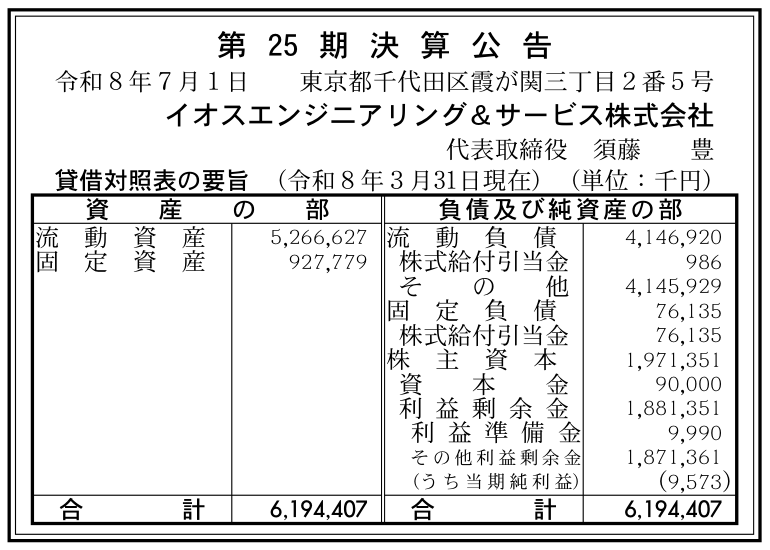 第25期決算公告

令和8年7月1日　東京都千代田区霞が関三丁目2番5号

イオスエンジニアリング＆サービス株式会社

代表取締役　須藤　豊

貸借対照表の要旨　(令和8年3月31日現在)　(単位：千円)

| 資産の部 | | 負債及び純資産の部 | |
|---|---|---|---|
| 流動資産 | 5,266,627 | 流動負債 | 4,146,920 |
| 固定資産 | 927,779 | 株式給付引当金 | 986 |
| | | その他 | 4,145,929 |
| | | 固定負債 | 76,135 |
| | | 株式給付引当金 | 76,135 |
| | | 株主資本 | 1,971,351 |
| | | 資本金 | 90,000 |
| | | 利益剰余金 | 1,881,351 |
| | | 利益準備金 | 9,990 |
| | | その他利益剰余金 | 1,871,361 |
| | | (うち当期純利益) | (9,573) |
| 合計 | 6,194,407 | 合計 | 6,194,407 |